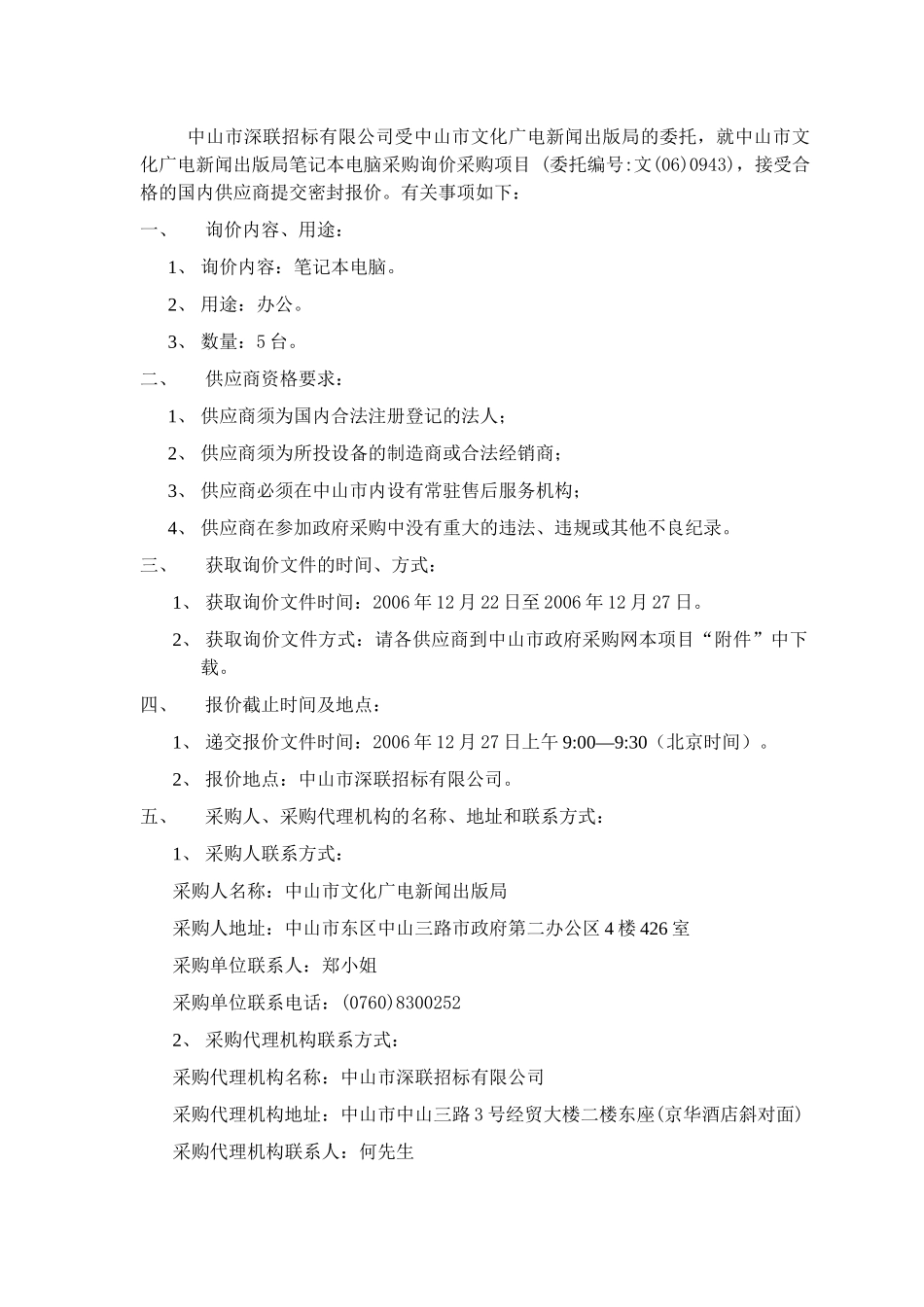 中山市深联招标有限公司受中山市文化广电新闻出版局的委托，就中山市文化广电新闻出版局笔记本电脑采购询价采购项目 (委托编号:文(06)0943)，接受合格的国内供应商提交密封报价。有关事项如下：

一、　询价内容、用途：

1、 询价内容：笔记本电脑。

2、 用途：办公。

3、 数量：5 台。

二、　供应商资格要求：

1、 供应商须为国内合法注册登记的法人；

2、 供应商须为所投设备的制造商或合法经销商；

3、 供应商必须在中山市内设有常驻售后服务机构；

4、 供应商在参加政府采购中没有重大的违法、违规或其他不良纪录。

三、　获取询价文件的时间、方式：

1、 获取询价文件时间：2006 年 12 月 22 日至 2006 年 12 月 27 日。

2、 获取询价文件方式：请各供应商到中山市政府采购网本项目“附件”中下载。

四、　报价截止时间及地点：

1、 递交报价文件时间：2006 年 12 月 27 日上午 9:00—9:30（北京时间）。

2、 报价地点：中山市深联招标有限公司。

五、　采购人、采购代理机构的名称、地址和联系方式：

1、 采购人联系方式：

采购人名称：中山市文化广电新闻出版局

采购人地址：中山市东区中山三路市政府第二办公区 4 楼 426 室

采购单位联系人：郑小姐

采购单位联系电话：(0760)8300252

2、 采购代理机构联系方式：

采购代理机构名称：中山市深联招标有限公司

采购代理机构地址：中山市中山三路 3 号经贸大楼二楼东座(京华酒店斜对面)

采购代理机构联系人：何先生